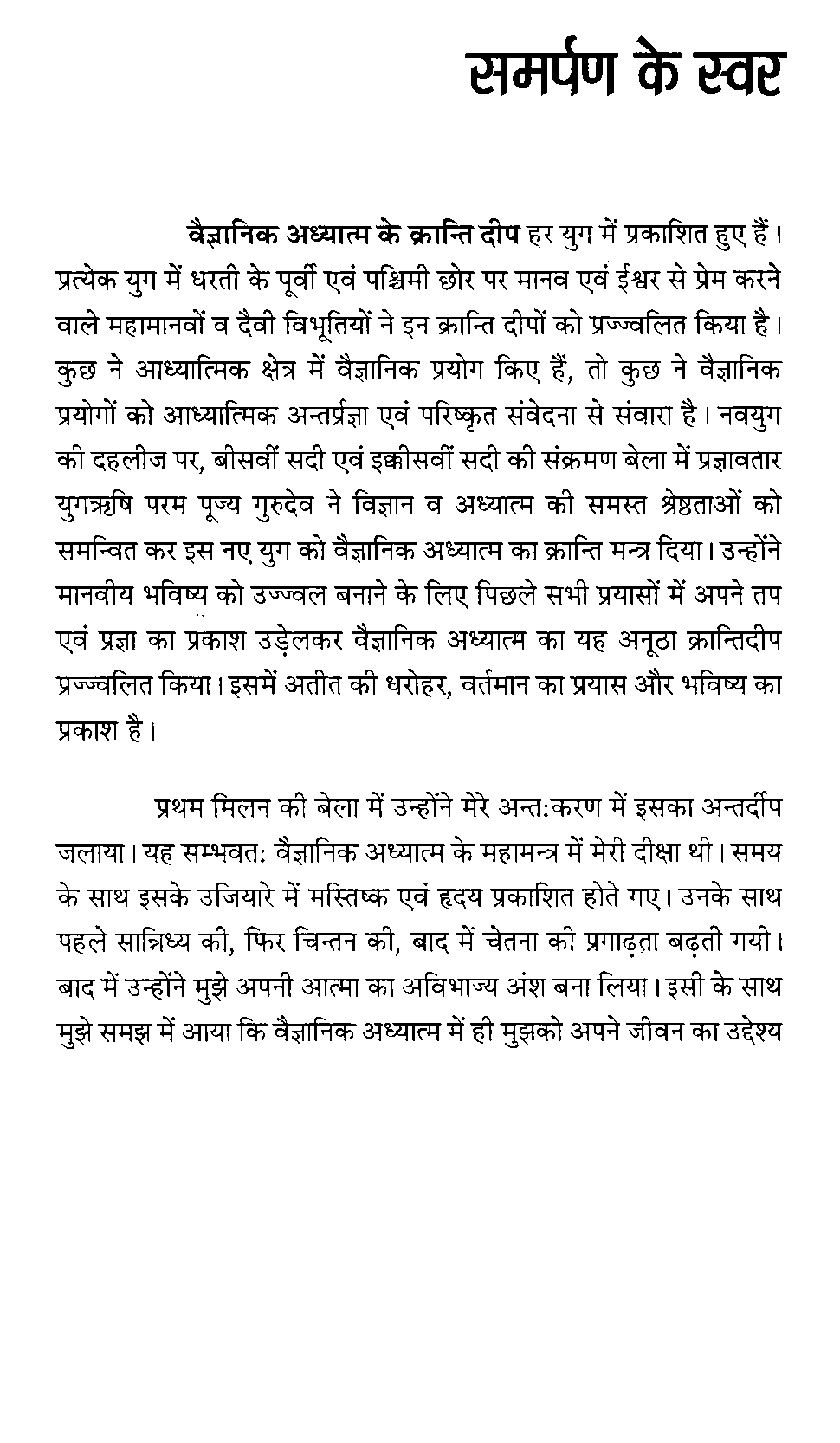 समर्पण के स्वर

वैज्ञानिक अध्यात्म के क्रान्ति दीप हर युग में प्रकाशित हुए हैं। प्रत्येक युग में धरती के पूर्वी एवं पश्चिमी छोर पर मानव एवं ईश्वर से प्रेम करने वाले महामानवों व दैवी विभूतियों ने इन क्रान्ति दीपों को प्रज्ज्वलित किया है। कुछ ने आध्यात्मिक क्षेत्र में वैज्ञानिक प्रयोग किए हैं, तो कुछ ने वैज्ञानिक प्रयोगों को आध्यात्मिक अन्तर्प्रज्ञा एवं परिष्कृत संवेदना से संवारा है। नवयुग की दहलीज पर, बीसवीं सदी एवं इक्कीसवीं सदी की संक्रमण बेला में प्रज्ञावतार युगऋषि परम पूज्य गुरुदेव ने विज्ञान व अध्यात्म की समस्त श्रेष्ठताओं को समन्वित कर इस नए युग को वैज्ञानिक अध्यात्म का क्रान्ति मन्त्र दिया। उन्होंने मानवीय भविष्य को उज्ज्वल बनाने के लिए पिछले सभी प्रयासों में अपने तप एवं प्रज्ञा का प्रकाश उड़ेलकर वैज्ञानिक अध्यात्म का यह अनूठा क्रान्तिदीप प्रज्ज्वलित किया। इसमें अतीत की धरोहर, वर्तमान का प्रयास और भविष्य का प्रकाश है।

प्रथम मिलन की बेला में उन्होंने मेरे अन्त:करण में इसका अन्तर्दीप जलाया। यह सम्भवत: वैज्ञानिक अध्यात्म के महामन्त्र में मेरी दीक्षा थी। समय के साथ इसके उजियारे में मस्तिष्क एवं हृदय प्रकाशित होते गए। उनके साथ पहले सान्निध्य की, फिर चिन्तन की, बाद में चेतना की प्रगाढ़ता बढ़ती गयी। बाद में उन्होंने मुझे अपनी आत्मा का अविभाज्य अंश बना लिया। इसी के साथ मुझे समझ में आया कि वैज्ञानिक अध्यात्म में ही मुझको अपने जीवन का उद्देश्य